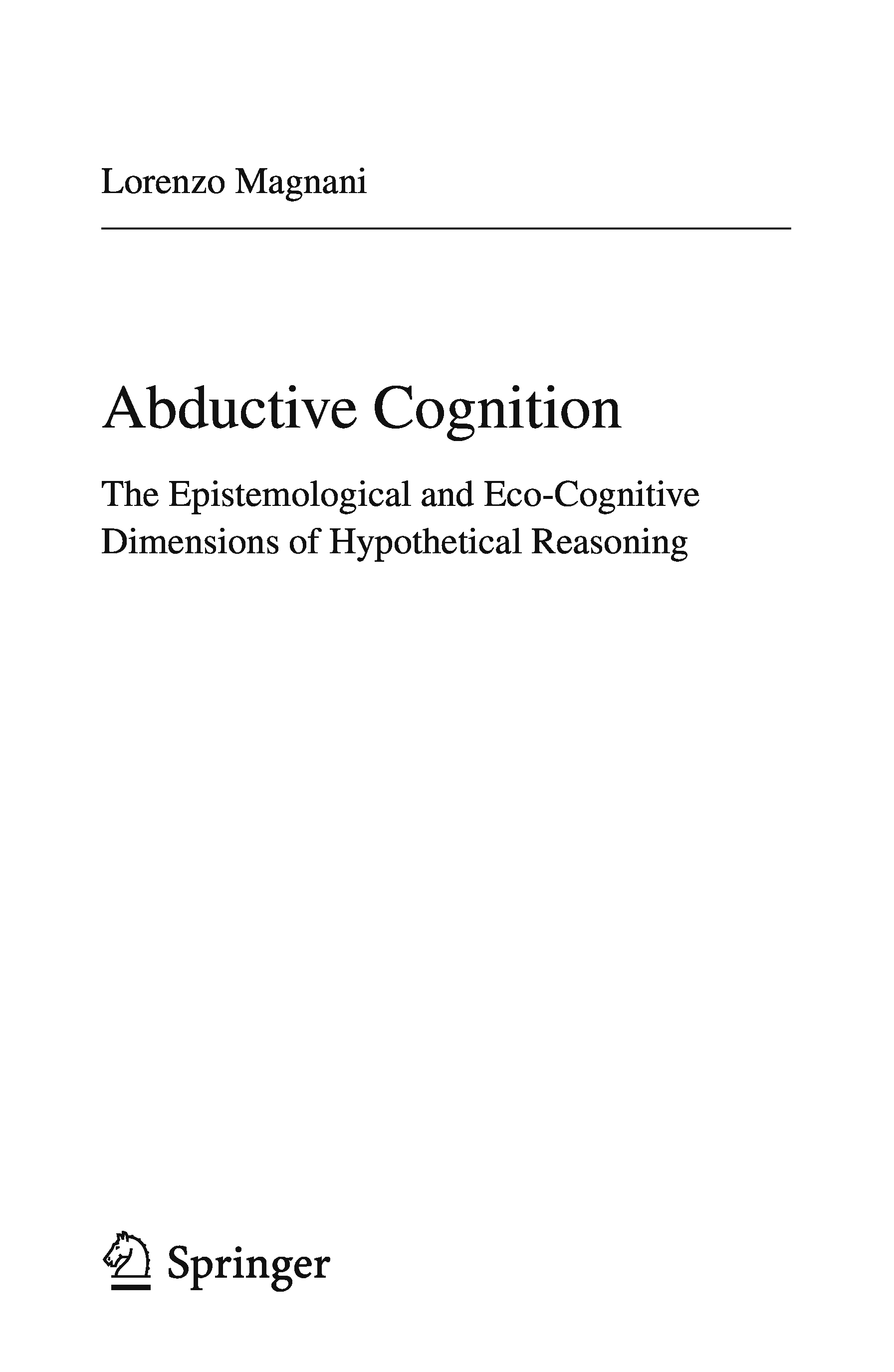 Lorenzo Magnani

Abductive Cognition

The Epistemological and Eco-Cognitive Dimensions of Hypothetical Reasoning

Springer